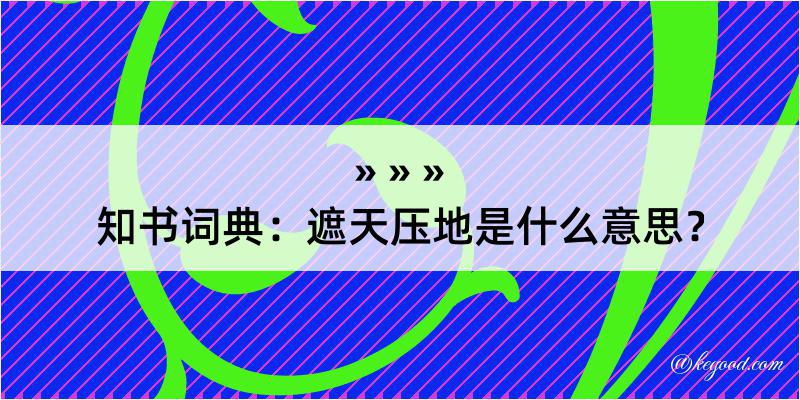 » » »
知书词典：遮天压地是什么意思？

@kegood.com